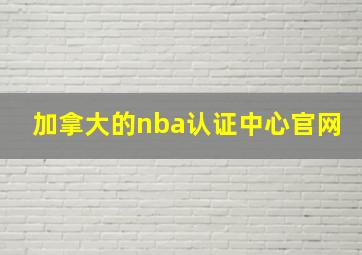 加拿大的nba认证中心官网